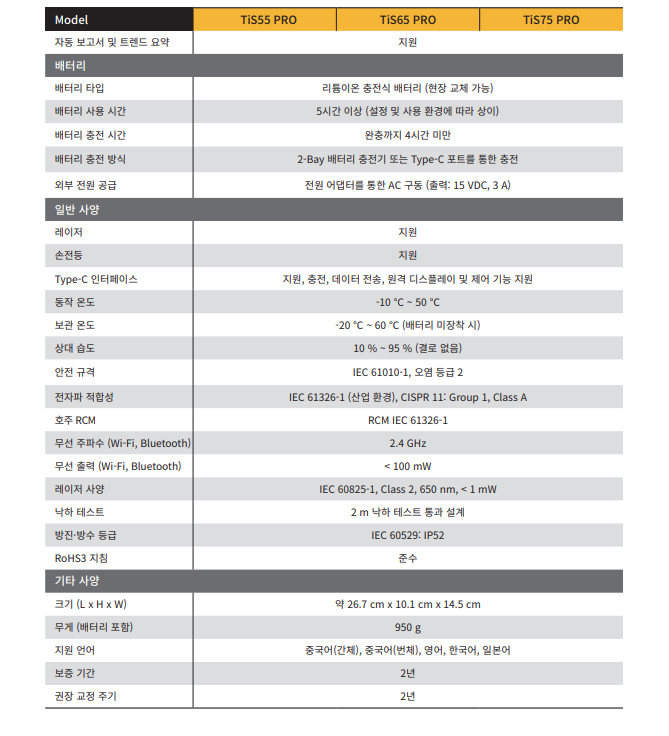 | Model | TiS55 PRO | TiS65 PRO | TiS75 PRO |
|---|---|---|---|
| 자동 보고서 및 트렌드 요약 | 지원 | | |
| 배터리 | | | |
| 배터리 타입 | 리튬이온 충전식 배터리 (현장 교체 가능) | | |
| 배터리 사용 시간 | 5시간 이상 (설정 및 사용 환경에 따라 상이) | | |
| 배터리 충전 시간 | 완충까지 4시간 미만 | | |
| 배터리 충전 방식 | 2-Bay 배터리 충전기 또는 Type-C 포트를 통한 충전 | | |
| 외부 전원 공급 | 전원 어댑터를 통한 AC 구동 (출력: 15 VDC, 3 A) | | |
| 일반 사양 | | | |
| 레이저 | 지원 | | |
| 손전등 | 지원 | | |
| Type-C 인터페이스 | 지원, 충전, 데이터 전송, 원격 디스플레이 및 제어 기능 지원 | | |
| 동작 온도 | -10 °C ~ 50 °C | | |
| 보관 온도 | -20 °C ~ 60 °C (배터리 미장착 시) | | |
| 상대 습도 | 10 % ~ 95 % (결로 없음) | | |
| 안전 규격 | IEC 61010-1, 오염 등급 2 | | |
| 전자파 적합성 | IEC 61326-1 (산업 환경), CISPR 11: Group 1, Class A | | |
| 호주 RCM | RCM IEC 61326-1 | | |
| 무선 주파수 (Wi-Fi, Bluetooth) | 2.4 GHz | | |
| 무선 출력 (Wi-Fi, Bluetooth) | < 100 mW | | |
| 레이저 사양 | IEC 60825-1, Class 2, 650 nm, < 1 mW | | |
| 낙하 테스트 | 2 m 낙하 테스트 통과 설계 | | |
| 방진·방수 등급 | IEC 60529: IP52 | | |
| RoHS3 지침 | 준수 | | |
| 기타 사양 | | | |
| 크기 (L x H x W) | 약 26.7 cm x 10.1 cm x 14.5 cm | | |
| 무게 (배터리 포함) | 950 g | | |
| 지원 언어 | 중국어(간체), 중국어(번체), 영어, 한국어, 일본어 | | |
| 보증 기간 | 2년 | | |
| 권장 교정 주기 | 2년 | | |